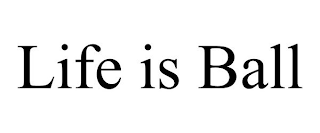 Life is Ball